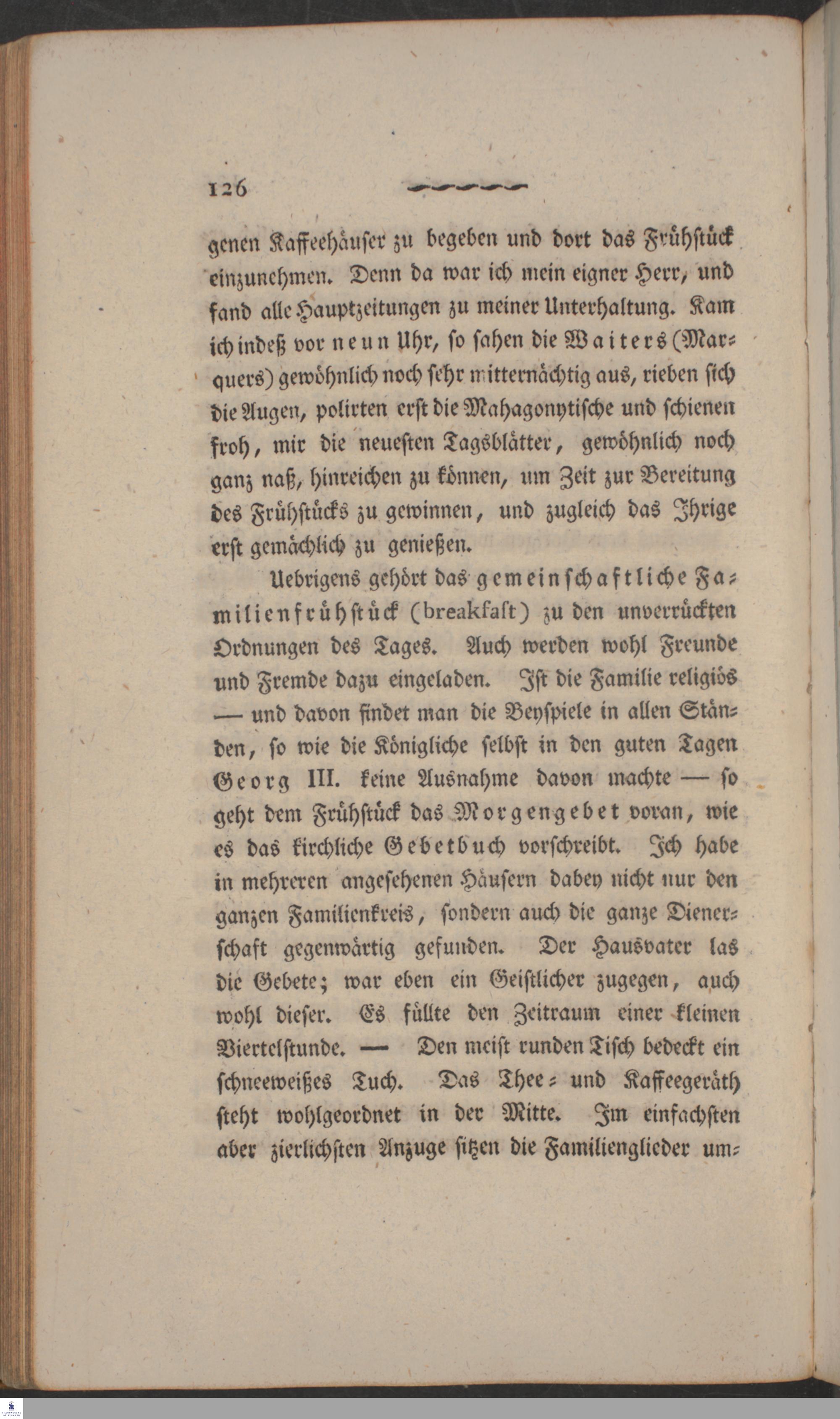 126

genen Kaffeehäuser zu begeben und dort das Frühstück einzunehmen. Denn da war ich mein eigner Herr, und fand alle Hauptzeitungen zu meiner Unterhaltung. Kam ich indeß vor neun Uhr, so sahen die Waiters (Marquers) gewöhnlich noch sehr mitternächtig aus, rieben sich die Augen, polirten erst die Mahagonytische und schienen froh, mir die neuesten Tagsblätter, gewöhnlich noch ganz naß, hinreichen zu können, um Zeit zur Bereitung des Frühstücks zu gewinnen, und zugleich das Ihrige erst gemächlich zu genießen.

Uebrigens gehört das gemeinschaftliche Familienfrühstück (breakfast) zu den unverrückten Ordnungen des Tages. Auch werden wohl Freunde und Fremde dazu eingeladen. Ist die Familie religiös — und davon findet man die Beyspiele in allen Ständen, so wie die Königliche selbst in den guten Tagen Georg III. keine Ausnahme davon machte — so geht dem Frühstück das Morgengebet voran, wie es das kirchliche Gebetbuch vorschreibt. Ich habe in mehreren angesehenen Häusern dabey nicht nur den ganzen Familienkreis, sondern auch die ganze Dienerschaft gegenwärtig gefunden. Der Hausvater las die Gebete; war eben ein Geistlicher zugegen, auch wohl dieser. Es füllte den Zeitraum einer kleinen Viertelstunde. — Den meist runden Tisch bedeckt ein schneeweißes Tuch. Das Thee- und Kaffeegeräth steht wohlgeordnet in der Mitte. Im einfachsten aber zierlichsten Anzuge sitzen die Familienglieder um-